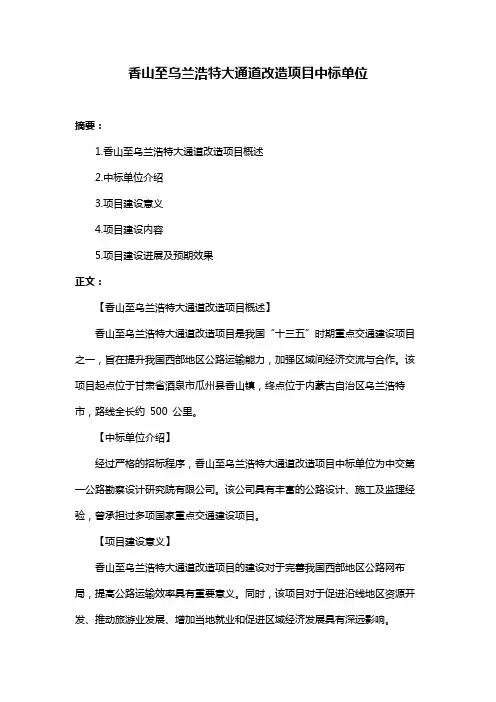 香山至乌兰浩特大通道改造项目中标单位

摘要：

1.香山至乌兰浩特大通道改造项目概述

2.中标单位介绍

3.项目建设意义

4.项目建设内容

5.项目建设进展及预期效果

正文：

【香山至乌兰浩特大通道改造项目概述】

香山至乌兰浩特大通道改造项目是我国“十三五”时期重点交通建设项目之一，旨在提升我国西部地区公路运输能力，加强区域间经济交流与合作。该项目起点位于甘肃省酒泉市瓜州县香山镇，终点位于内蒙古自治区乌兰浩特市，路线全长约 500 公里。

【中标单位介绍】

经过严格的招标程序，香山至乌兰浩特大通道改造项目中标单位为中交第一公路勘察设计研究院有限公司。该公司具有丰富的公路设计、施工及监理经验，曾承担过多项国家重点交通建设项目。

【项目建设意义】

香山至乌兰浩特大通道改造项目的建设对于完善我国西部地区公路网布局，提高公路运输效率具有重要意义。同时，该项目对于促进沿线地区资源开发、推动旅游业发展、增加当地就业和促进区域经济发展具有深远影响。